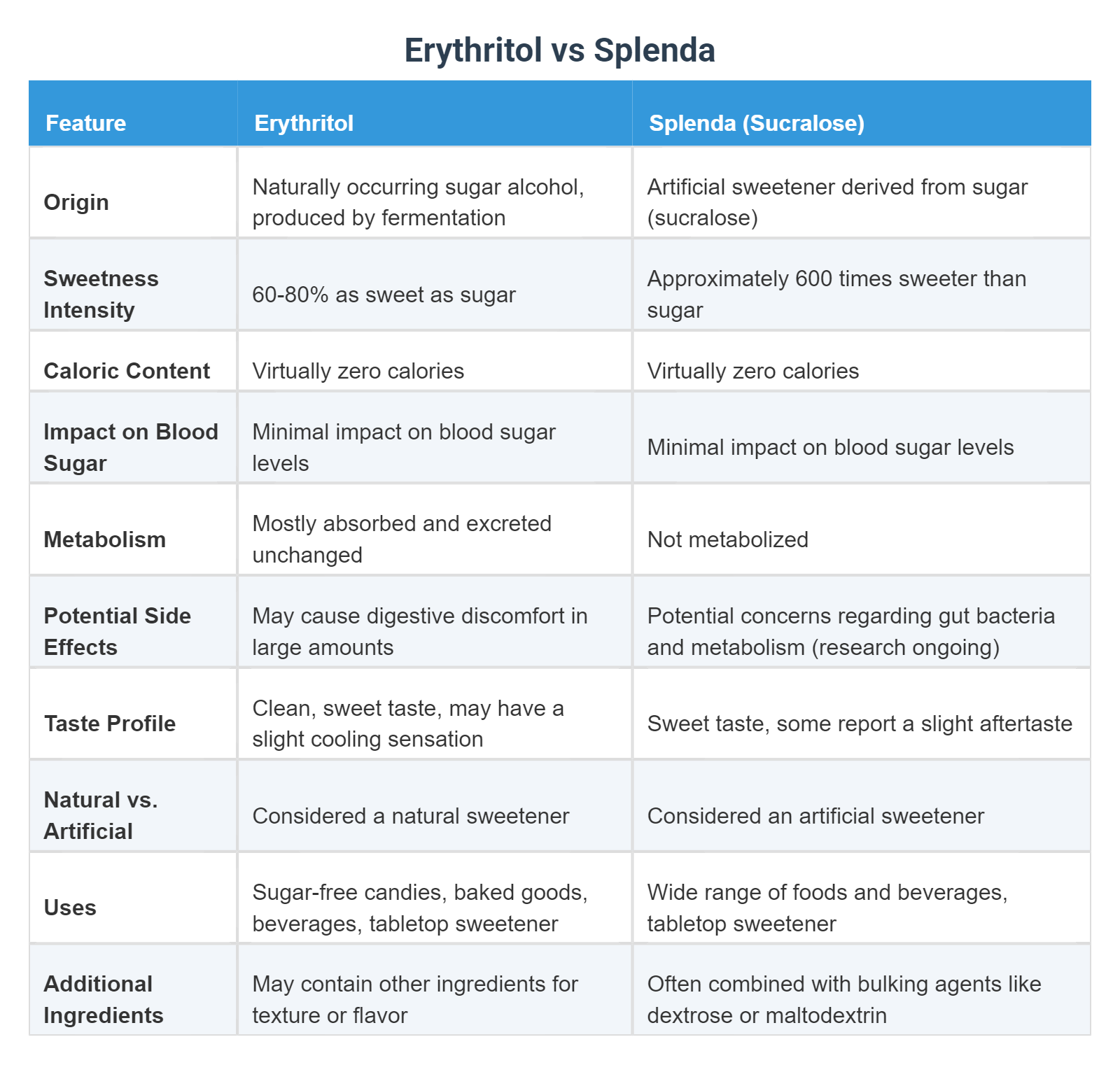 Erythritol vs Splenda

| Feature | Erythritol | Splenda (Sucralose) |
|---|---|---|
| Origin | Naturally occurring sugar alcohol, produced by fermentation | Artificial sweetener derived from sugar (sucralose) |
| Sweetness Intensity | 60-80% as sweet as sugar | Approximately 600 times sweeter than sugar |
| Caloric Content | Virtually zero calories | Virtually zero calories |
| Impact on Blood Sugar | Minimal impact on blood sugar levels | Minimal impact on blood sugar levels |
| Metabolism | Mostly absorbed and excreted unchanged | Not metabolized |
| Potential Side Effects | May cause digestive discomfort in large amounts | Potential concerns regarding gut bacteria and metabolism (research ongoing) |
| Taste Profile | Clean, sweet taste, may have a slight cooling sensation | Sweet taste, some report a slight aftertaste |
| Natural vs. Artificial | Considered a natural sweetener | Considered an artificial sweetener |
| Uses | Sugar-free candies, baked goods, beverages, tabletop sweetener | Wide range of foods and beverages, tabletop sweetener |
| Additional Ingredients | May contain other ingredients for texture or flavor | Often combined with bulking agents like dextrose or maltodextrin |